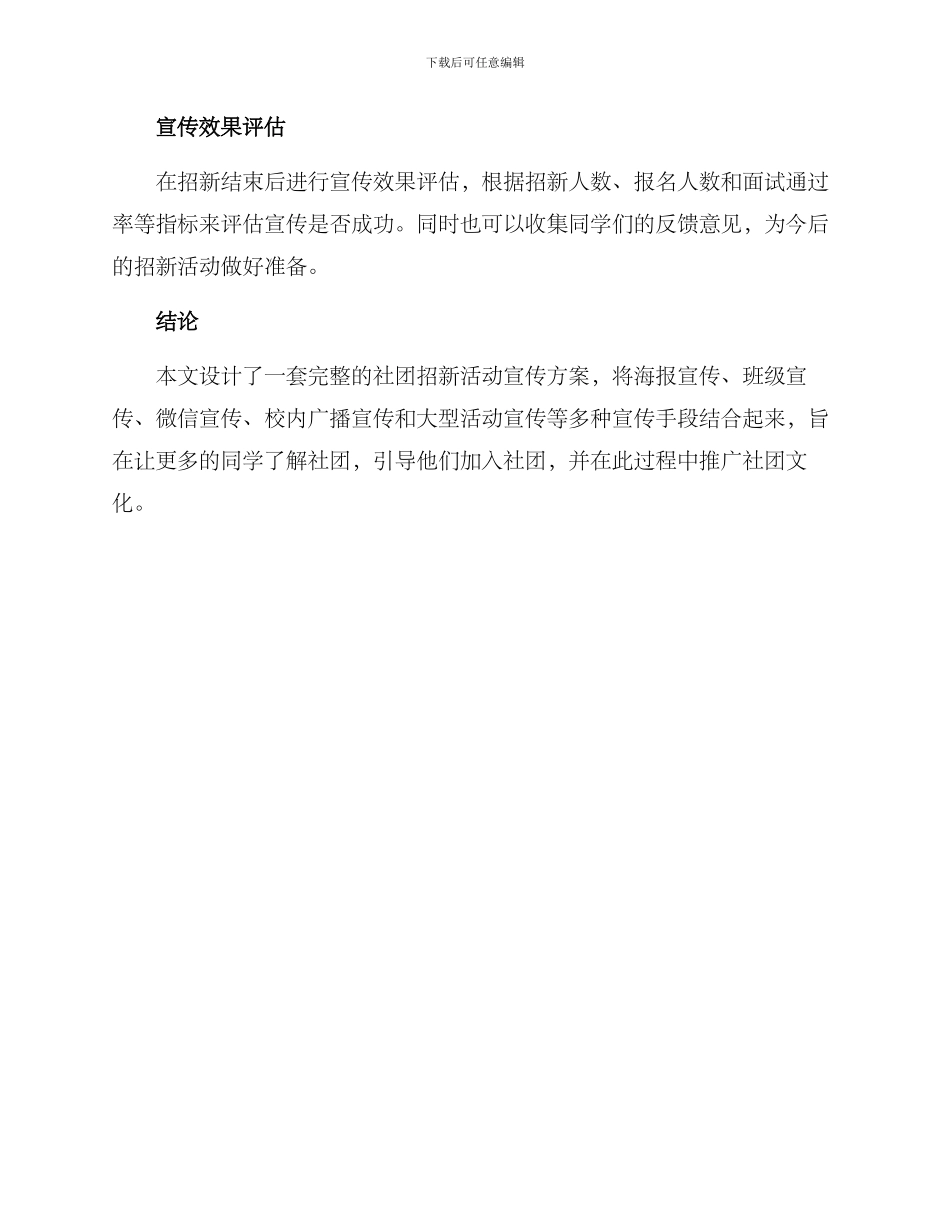 下载后可任意编辑

宣传效果评估

在招新结束后进行宣传效果评估，根据招新人数、报名人数和面试通过率等指标来评估宣传是否成功。同时也可以收集同学们的反馈意见，为今后的招新活动做好准备。

结论

本文设计了一套完整的社团招新活动宣传方案，将海报宣传、班级宣传、微信宣传、校内广播宣传和大型活动宣传等多种宣传手段结合起来，旨在让更多的同学了解社团，引导他们加入社团，并在此过程中推广社团文化。